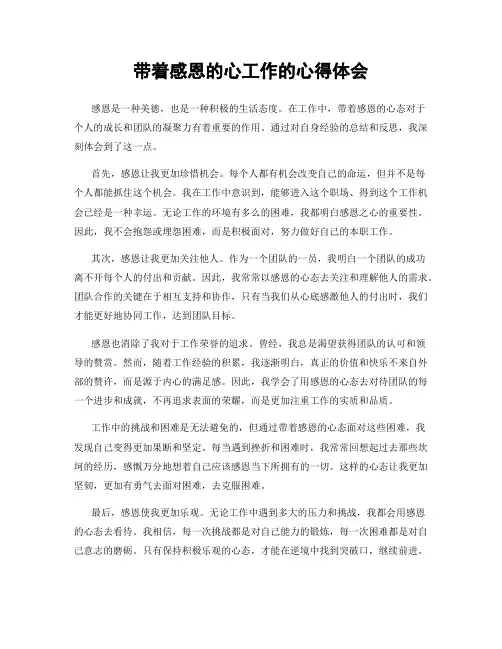 带着感恩的心工作的心得体会

感恩是一种美德，也是一种积极的生活态度。在工作中，带着感恩的心态对于个人的成长和团队的凝聚力有着重要的作用。通过对自身经验的总结和反思，我深刻体会到了这一点。

首先，感恩让我更加珍惜机会。每个人都有机会改变自己的命运，但并不是每个人都能抓住这个机会。我在工作中意识到，能够进入这个职场、得到这个工作机会已经是一种幸运。无论工作的环境有多么的困难，我都明白感恩之心的重要性。因此，我不会抱怨或埋怨困难，而是积极面对，努力做好自己的本职工作。

其次，感恩让我更加关注他人。作为一个团队的一员，我明白一个团队的成功离不开每个人的付出和贡献。因此，我常常以感恩的心态去关注和理解他人的需求。团队合作的关键在于相互支持和协作，只有当我们从心底感激他人的付出时，我们才能更好地协同工作，达到团队目标。

感恩也消除了我对于工作荣誉的追求。曾经，我总是渴望获得团队的认可和领导的赞赏。然而，随着工作经验的积累，我逐渐明白，真正的价值和快乐不来自外部的赞许，而是源于内心的满足感。因此，我学会了用感恩的心态去对待团队的每一个进步和成就，不再追求表面的荣耀，而是更加注重工作的实质和品质。

工作中的挑战和困难是无法避免的，但通过带着感恩的心态面对这些困难，我发现自己变得更加果断和坚定。每当遇到挫折和困难时，我常常回想起过去那些坎坷的经历，感慨万分地想着自己应该感恩当下所拥有的一切。这样的心态让我更加坚韧，更加有勇气去面对困难，去克服困难。

最后，感恩使我更加乐观。无论工作中遇到多大的压力和挑战，我都会用感恩的心态去看待。我相信，每一次挑战都是对自己能力的锻炼，每一次困难都是对自己意志的磨砺。只有保持积极乐观的心态，才能在逆境中找到突破口，继续前进。